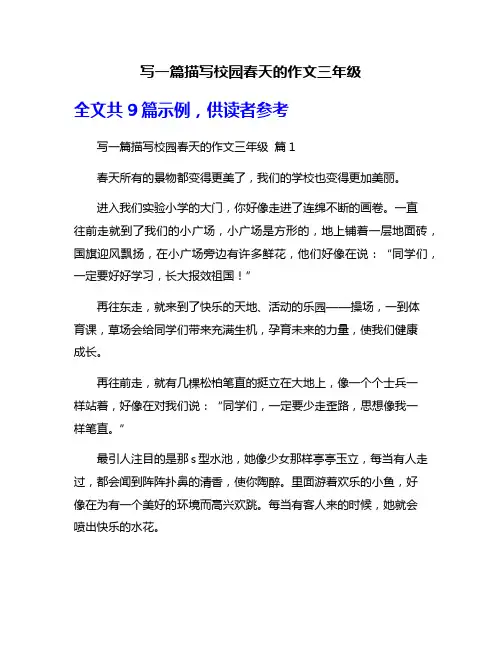 写一篇描写校园春天的作文三年级

全文共 9 篇示例，供读者参考

写一篇描写校园春天的作文三年级 篇 1

春天所有的景物都变得更美了，我们的学校也变得更加美丽。

进入我们实验小学的大门，你好像走进了连绵不断的画卷。一直往前走就到了我们的小广场，小广场是方形的，地上铺着一层地面砖，国旗迎风飘扬，在小广场旁边有许多鲜花，他们好像在说：“同学们，一定要好好学习，长大报效祖国！”

再往东走，就来到了快乐的天地、活动的乐园——操场，一到体育课，草场会给同学们带来充满生机，孕育未来的力量，使我们健康成长。

再往前走，就有几棵松柏笔直的挺立在大地上，像一个个士兵一样站着，好像在对我们说：“同学们，一定要少走歪路，思想像我一样笔直。”

最引人注目的是那 s 型水池，她像少女那样亭亭玉立，每当有人走过，都会闻到阵阵扑鼻的清香，使你陶醉。里面游着欢乐的小鱼，好像在为有一个美好的环境而高兴欢跳。每当有客人来的时候，她就会喷出快乐的水花。